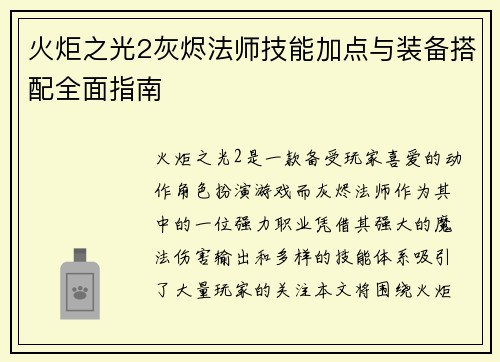 火炬之光2灰烬法师技能加点与装备搭配全面指南

火炬之光2是一款备受玩家喜爱的动作角色扮演游戏而灰烬法师作为其中的一位强力职业凭借其强大的魔法伤害输出和多样的技能体系吸引了大量玩家的关注本文将围绕火炬